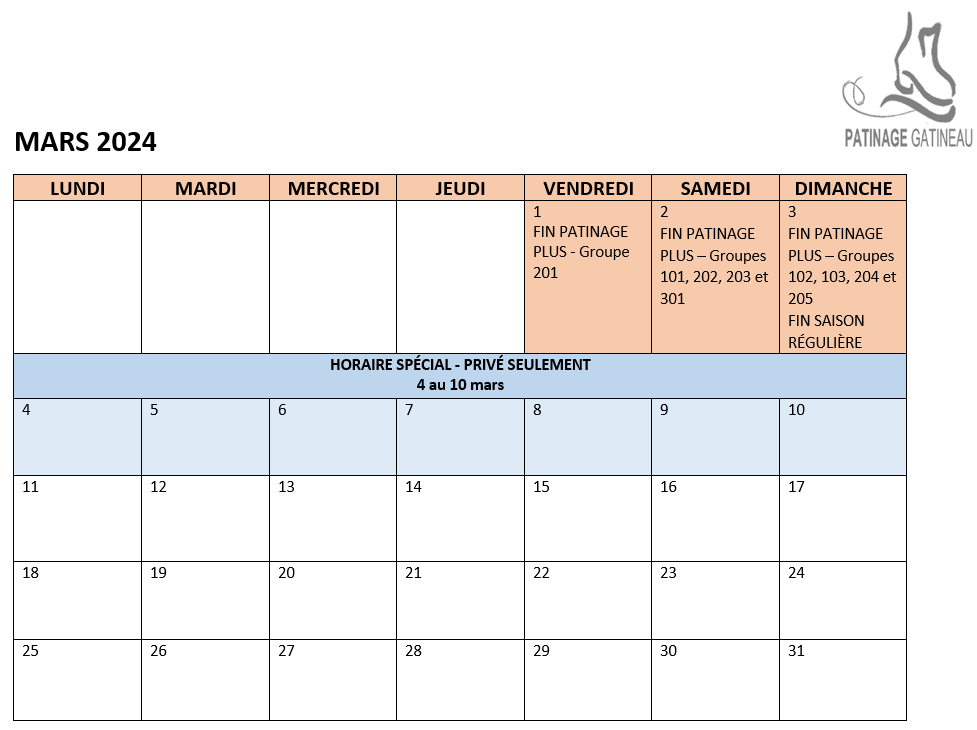 PATINAGE GATINEAU

MARS 2024

| LUNDI | MARDI | MERCREDI | JEUDI | VENDREDI | SAMEDI | DIMANCHE |
|---|---|---|---|---|---|---|
| | | | | 1 FIN PATINAGE PLUS - Groupe 201 | 2 FIN PATINAGE PLUS – Groupes 101, 202, 203 et 301 | 3 FIN PATINAGE PLUS – Groupes 102, 103, 204 et 205 FIN SAISON RÉGULIÈRE |
| HORAIRE SPÉCIAL - PRIVÉ SEULEMENT 4 au 10 mars | | | | | | |
| 4 | 5 | 6 | 7 | 8 | 9 | 10 |
| 11 | 12 | 13 | 14 | 15 | 16 | 17 |
| 18 | 19 | 20 | 21 | 22 | 23 | 24 |
| 25 | 26 | 27 | 28 | 29 | 30 | 31 |